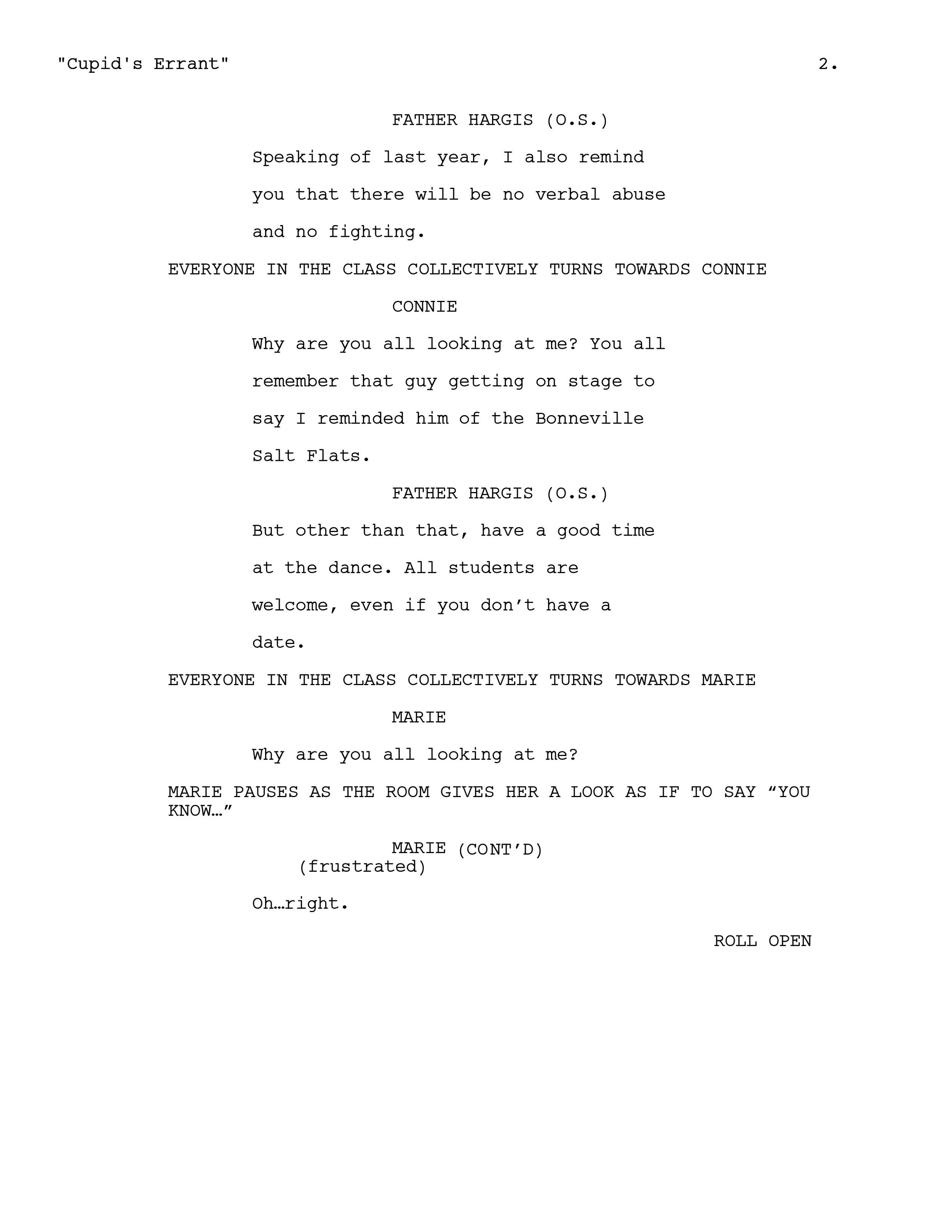 "Cupid's Errant" 2.

FATHER HARGIS (O.S.)

Speaking of last year, I also remind you that there will be no verbal abuse and no fighting.

EVERYONE IN THE CLASS COLLECTIVELY TURNS TOWARDS CONNIE

CONNIE

Why are you all looking at me? You all remember that guy getting on stage to say I reminded him of the Bonneville Salt Flats.

FATHER HARGIS (O.S.)

But other than that, have a good time at the dance. All students are welcome, even if you don’t have a date.

EVERYONE IN THE CLASS COLLECTIVELY TURNS TOWARDS MARIE

MARIE

Why are you all looking at me?

MARIE PAUSES AS THE ROOM GIVES HER A LOOK AS IF TO SAY “YOU KNOW…”

MARIE (CONT’D)
(frustrated)

Oh…right.

ROLL OPEN